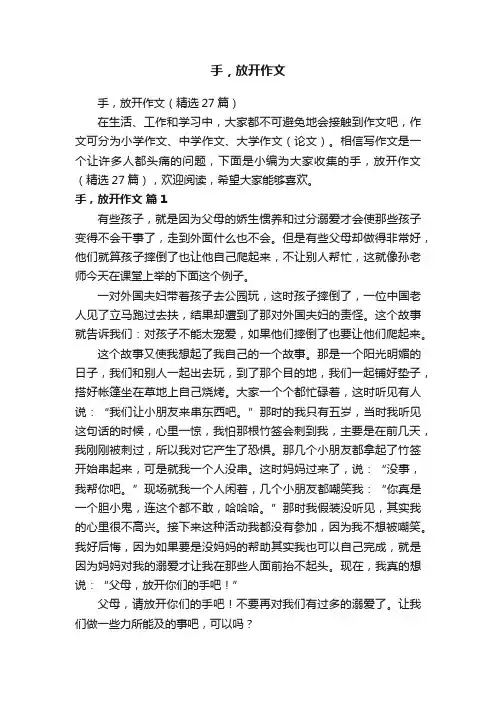 手，放开作文

手，放开作文（精选 27 篇）

在生活、工作和学习中，大家都不可避免地会接触到作文吧，作文可分为小学作文、中学作文、大学作文（论文）。相信写作文是一个让许多人都头痛的问题，下面是小编为大家收集的手，放开作文（精选 27 篇），欢迎阅读，希望大家能够喜欢。

手，放开作文 篇 1

有些孩子，就是因为父母的娇生惯养和过分溺爱才会使那些孩子变得不会干事了，走到外面什么也不会。但是有些父母却做得非常好，他们就算孩子摔倒了也让他自己爬起来，不让别人帮忙，这就像孙老师今天在课堂上举的下面这个例子。

一对外国夫妇带着孩子去公园玩，这时孩子摔倒了，一位中国老人见了立马跑过去扶，结果却遭到了那对外国夫妇的责怪。这个故事就告诉我们：对孩子不能太宠爱，如果他们摔倒了也要让他们爬起来。

这个故事又使我想起了我自己的一个故事。那是一个阳光明媚的日子，我们和别人一起出去玩，到了那个目的地，我们一起铺好垫子，搭好帐篷坐在草地上自己烧烤。大家一个个都忙碌着，这时听见有人说：“我们让小朋友来串东西吧。”那时的我只有五岁，当时我听见这句话的时候，心里一惊，我怕那根竹签会刺到我，主要是在前几天，我刚刚被刺过，所以我对它产生了恐惧。那几个小朋友都拿起了竹签开始串起来，可是就我一个人没串。这时妈妈过来了，说：“没事，我帮你吧。”现场就我一个人闲着，几个小朋友都嘲笑我：“你真是一个胆小鬼，连这个都不敢，哈哈哈。”那时我假装没听见，其实我的心里很不高兴。接下来这种活动我都没有参加，因为我不想被嘲笑。我好后悔，因为如果要是没妈妈的帮助其实我也可以自己完成，就是因为妈妈对我的溺爱才让我在那些人面前抬不起头。现在，我真的想说：“父母，放开你们的手吧！”

父母，请放开你们的手吧！不要再对我们有过多的溺爱了。让我们做一些力所能及的事吧，可以吗？